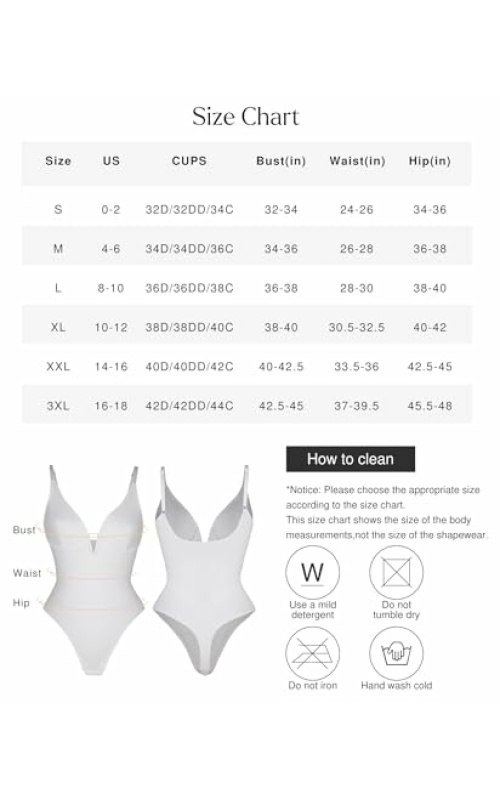 Size Chart

| Size | US | CUPS | Bust(in) | Waist(in) | Hip(in) |
|---|---|---|---|---|---|
| S | 0-2 | 32D/32DD/34C | 32-34 | 24-26 | 34-36 |
| M | 4-6 | 34D/34DD/36C | 34-36 | 26-28 | 36-38 |
| L | 8-10 | 36D/36DD/38C | 36-38 | 28-30 | 38-40 |
| XL | 10-12 | 38D/38DD/40C | 38-40 | 30.5-32.5 | 40-42 |
| XXL | 14-16 | 40D/40DD/42C | 40-42.5 | 33.5-36 | 42.5-45 |
| 3XL | 16-18 | 42D/42DD/44C | 42.5-45 | 37-39.5 | 45.5-48 |

Bust
Waist
Hip

How to clean

*Notice: Please choose the appropriate size according to the size chart.
This size chart shows the size of the body measurements,not the size of the shapewear.

W
Use a mild detergent

Do not tumble dry

Do not iron

Hand wash cold